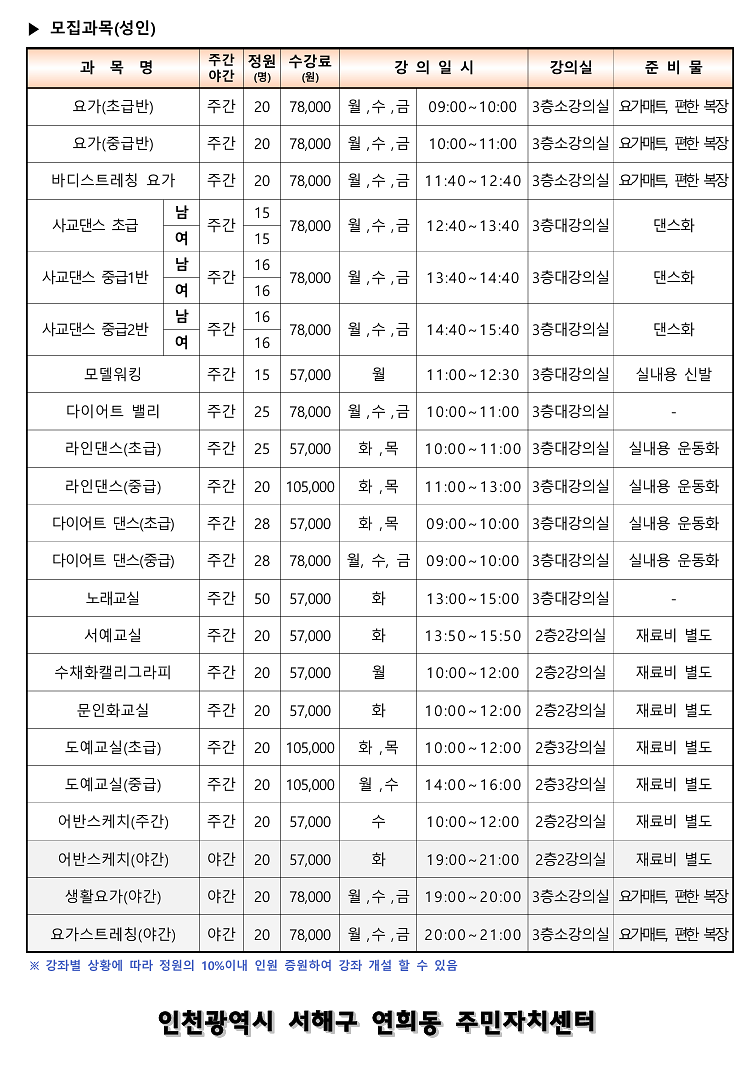 ▶ 모집과목(성인)

| 과 목 명 | | 주간 야간 | 정원 (명) | 수강료 (원) | 강 의 일 시 | | 강의실 | 준 비 물 |
|---|---|---|---|---|---|---|---|---|
| 요가(초급반) | | 주간 | 20 | 78,000 | 월 ,수 ,금 | 09:00~10:00 | 3층소강의실 | 요가매트, 편한 복장 |
| 요가(중급반) | | 주간 | 20 | 78,000 | 월 ,수 ,금 | 10:00~11:00 | 3층소강의실 | 요가매트, 편한 복장 |
| 바디스트레칭 요가 | | 주간 | 20 | 78,000 | 월 ,수 ,금 | 11:40~12:40 | 3층소강의실 | 요가매트, 편한 복장 |
| 사교댄스 초급 | 남 | 주간 | 15 | 78,000 | 월 ,수 ,금 | 12:40~13:40 | 3층대강의실 | 댄스화 |
| | 여 | | 15 | | | | | |
| 사교댄스 중급1반 | 남 | 주간 | 16 | 78,000 | 월 ,수 ,금 | 13:40~14:40 | 3층대강의실 | 댄스화 |
| | 여 | | 16 | | | | | |
| 사교댄스 중급2반 | 남 | 주간 | 16 | 78,000 | 월 ,수 ,금 | 14:40~15:40 | 3층대강의실 | 댄스화 |
| | 여 | | 16 | | | | | |
| 모델워킹 | | 주간 | 15 | 57,000 | 월 | 11:00~12:30 | 3층대강의실 | 실내용 신발 |
| 다이어트 밸리 | | 주간 | 25 | 78,000 | 월 ,수 ,금 | 10:00~11:00 | 3층대강의실 | - |
| 라인댄스(초급) | | 주간 | 25 | 57,000 | 화 ,목 | 10:00~11:00 | 3층대강의실 | 실내용 운동화 |
| 라인댄스(중급) | | 주간 | 20 | 105,000 | 화 ,목 | 11:00~13:00 | 3층대강의실 | 실내용 운동화 |
| 다이어트 댄스(초급) | | 주간 | 28 | 57,000 | 화 ,목 | 09:00~10:00 | 3층대강의실 | 실내용 운동화 |
| 다이어트 댄스(중급) | | 주간 | 28 | 78,000 | 월, 수, 금 | 09:00~10:00 | 3층대강의실 | 실내용 운동화 |
| 노래교실 | | 주간 | 50 | 57,000 | 화 | 13:00~15:00 | 3층대강의실 | - |
| 서예교실 | | 주간 | 20 | 57,000 | 화 | 13:50~15:50 | 2층2강의실 | 재료비 별도 |
| 수채화캘리그라피 | | 주간 | 20 | 57,000 | 월 | 10:00~12:00 | 2층2강의실 | 재료비 별도 |
| 문인화교실 | | 주간 | 20 | 57,000 | 화 | 10:00~12:00 | 2층2강의실 | 재료비 별도 |
| 도예교실(초급) | | 주간 | 20 | 105,000 | 화 ,목 | 10:00~12:00 | 2층3강의실 | 재료비 별도 |
| 도예교실(중급) | | 주간 | 20 | 105,000 | 월 ,수 | 14:00~16:00 | 2층3강의실 | 재료비 별도 |
| 어반스케치(주간) | | 주간 | 20 | 57,000 | 수 | 10:00~12:00 | 2층2강의실 | 재료비 별도 |
| 어반스케치(야간) | | 야간 | 20 | 57,000 | 화 | 19:00~21:00 | 2층2강의실 | 재료비 별도 |
| 생활요가(야간) | | 야간 | 20 | 78,000 | 월 ,수 ,금 | 19:00~20:00 | 3층소강의실 | 요가매트, 편한 복장 |
| 요가스트레칭(야간) | | 야간 | 20 | 78,000 | 월 ,수 ,금 | 20:00~21:00 | 3층소강의실 | 요가매트, 편한 복장 |

※ 강좌별 상황에 따라 정원의 10%이내 인원 증원하여 강좌 개설 할 수 있음

인천광역시 서해구 연희동 주민자치센터